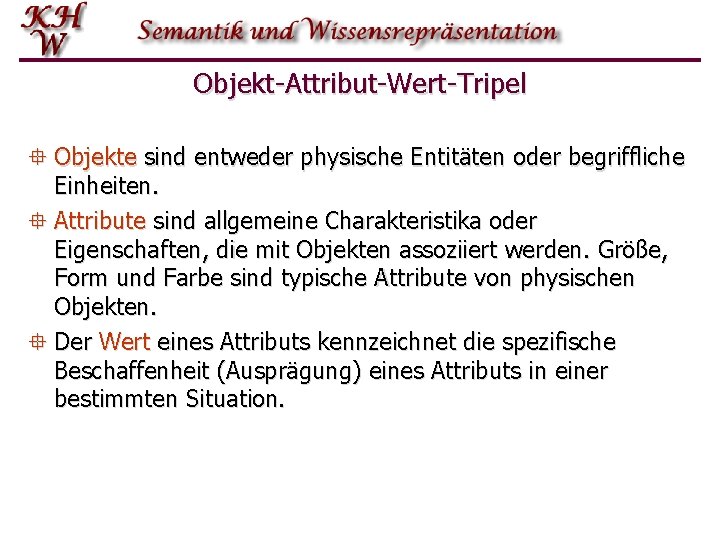 KH
W

Semantik und Wissensrepräsentation

Objekt-Attribut-Wert-Tripel

Objekte sind entweder physische Entitäten oder begriffliche Einheiten.

Attribute sind allgemeine Charakteristika oder Eigenschaften, die mit Objekten assoziiert werden. Größe, Form und Farbe sind typische Attribute von physischen Objekten.

Der Wert eines Attributs kennzeichnet die spezifische Beschaffenheit (Ausprägung) eines Attributs in einer bestimmten Situation.